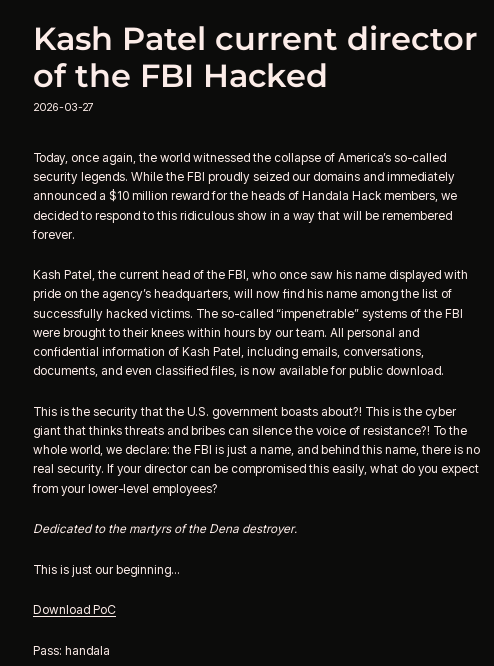 Kash Patel current director of the FBI Hacked

2026-03-27

Today, once again, the world witnessed the collapse of America's so-called security legends. While the FBI proudly seized our domains and immediately announced a $10 million reward for the heads of Handala Hack members, we decided to respond to this ridiculous show in a way that will be remembered forever.

Kash Patel, the current head of the FBI, who once saw his name displayed with pride on the agency's headquarters, will now find his name among the list of successfully hacked victims. The so-called "impenetrable" systems of the FBI were brought to their knees within hours by our team. All personal and confidential information of Kash Patel, including emails, conversations, documents, and even classified files, is now available for public download.

This is the security that the U.S. government boasts about?! This is the cyber giant that thinks threats and bribes can silence the voice of resistance?! To the whole world, we declare: the FBI is just a name, and behind this name, there is no real security. If your director can be compromised this easily, what do you expect from your lower-level employees?

Dedicated to the martyrs of the Dena destroyer.

This is just our beginning...

Download PoC

Pass: handala